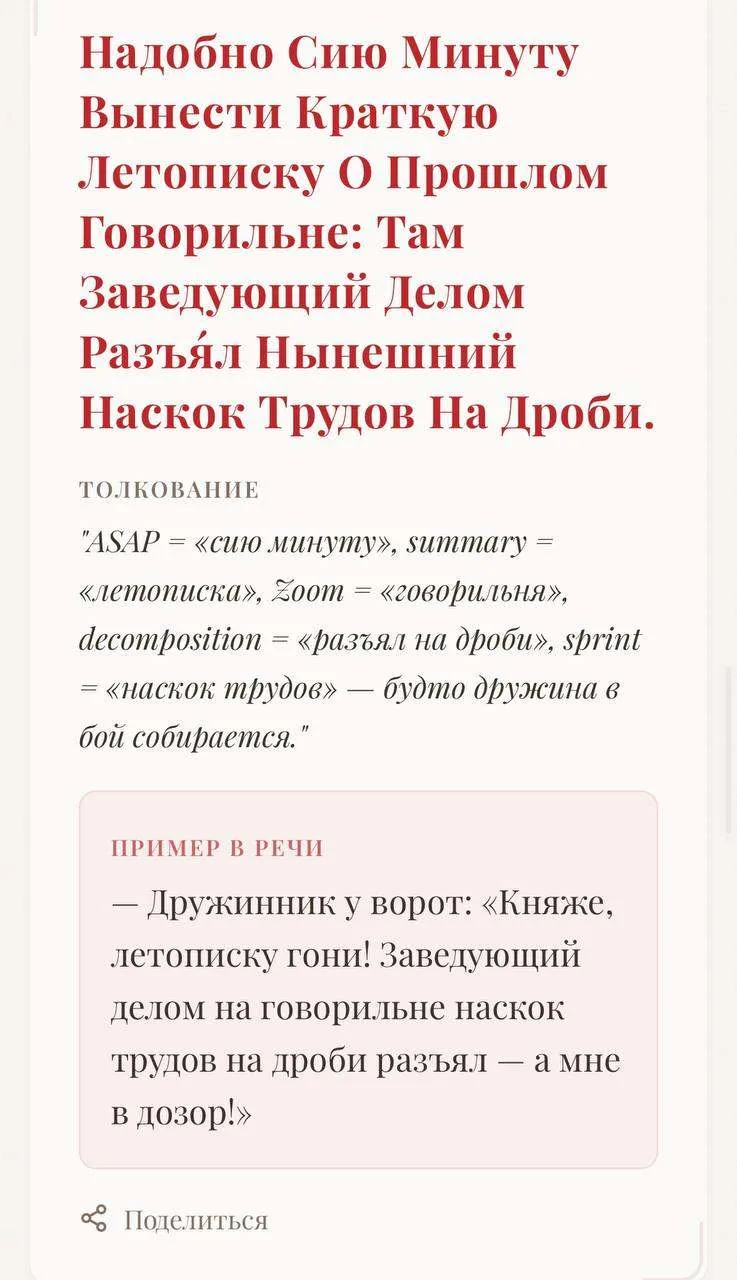 Надобно Сию Минуту Вынести Краткую Летописку О Прошлом Говорильне: Там Заведующий Делом Разъя́л Нынешний Наскок Трудов На Дроби.

ТОЛКОВАНИЕ

"ASAP = «сию минуту», summary = «летописка», Zoom = «говорильня», decomposition = «разъял на дроби», sprint = «наскок трудов» — будто дружина в бой собирается."

ПРИМЕР В РЕЧИ

— Дружинник у ворот: «Княже, летописку гони! Заведующий делом на говорильне наскок трудов на дроби разъял — а мне в дозор!»

Поделиться